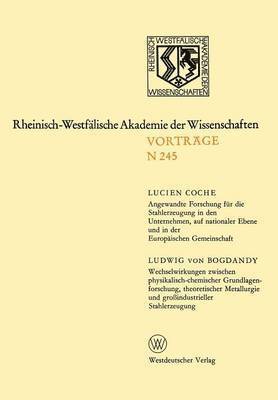 RHEINISCH WESTFÄLISCHE AKADEMIE DER WISSENSCHAFTEN

Rheinisch-Westfälische Akademie der Wissenschaften

VORTRÄGE
N 245

LUCIEN COCHE
Angewandte Forschung für die Stahlerzeugung in den Unternehmen, auf nationaler Ebene und in der Europäischen Gemeinschaft

LUDWIG VON BOGDANDY
Wechselwirkungen zwischen physikalisch-chemischer Grundlagenforschung, theoretischer Metallurgie und großindustrieller Stahlerzeugung

W

Westdeutscher Verlag